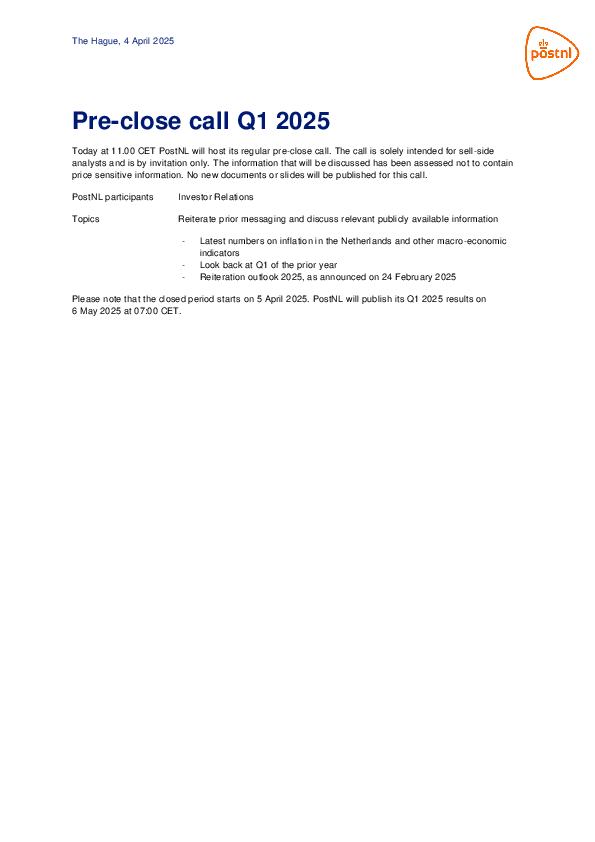 The Hague, 4 April 2025

postnl

Pre-close call Q1 2025

Today at 11.00 CET PostNL will host its regular pre-close call. The call is solely intended for sell-side analysts and is by invitation only. The information that will be discussed has been assessed not to contain price sensitive information. No new documents or slides will be published for this call.

PostNL participants Investor Relations

Topics Reiterate prior messaging and discuss relevant publicly available information

- Latest numbers on inflation in the Netherlands and other macro-economic indicators
- Look back at Q1 of the prior year
- Reiteration outlook 2025, as announced on 24 February 2025

Please note that the closed period starts on 5 April 2025. PostNL will publish its Q1 2025 results on 6 May 2025 at 07:00 CET.